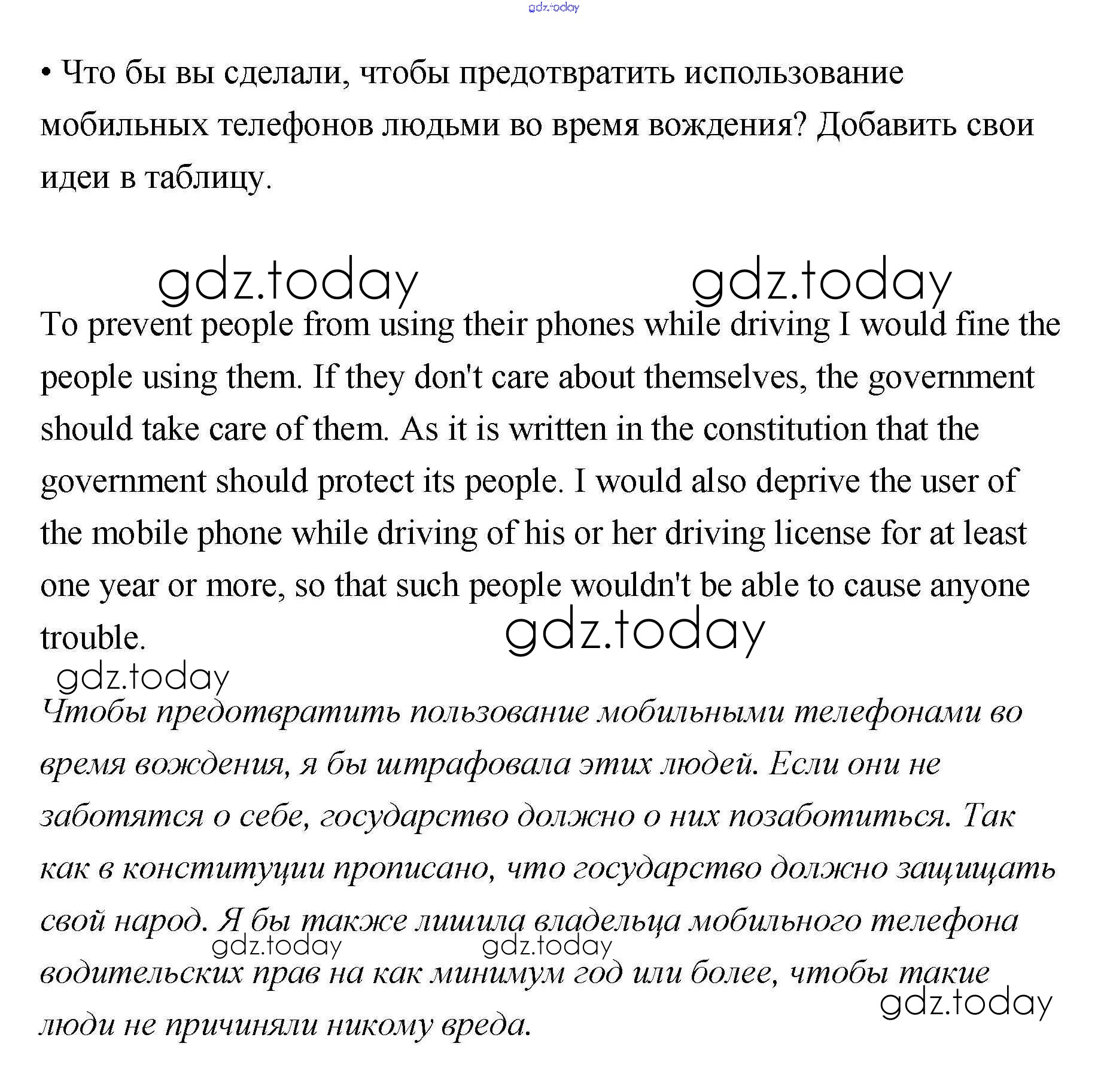 gdz.today

• Что бы вы сделали, чтобы предотвратить использование мобильных телефонов людьми во время вождения? Добавить свои идеи в таблицу.

gdz.today gdz.today

To prevent people from using their phones while driving I would fine the people using them. If they don't care about themselves, the government should take care of them. As it is written in the constitution that the government should protect its people. I would also deprive the user of the mobile phone while driving of his or her driving license for at least one year or more, so that such people wouldn't be able to cause anyone trouble.

gdz.today

gdz.today

Чтобы предотвратить пользование мобильными телефонами во время вождения, я бы штрафовала этих людей. Если они не заботятся о себе, государство должно о них позаботиться. Так как в конституции прописано, что государство должно защищать свой народ. Я бы также лишила владельца мобильного телефона водительских прав на как минимум год или более, чтобы такие люди не причиняли никому вреда.

gdz.today gdz.today gdz.today